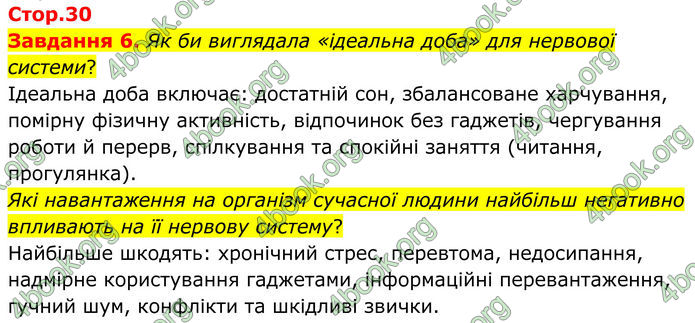 Стор.30

Завдання 6. Як би виглядала «ідеальна доба» для нервової системи?

Ідеальна доба включає: достатній сон, збалансоване харчування, помірну фізичну активність, відпочинок без гаджетів, чергування роботи й перерв, спілкування та спокійні заняття (читання, прогулянка).

Які навантаження на організм сучасної людини найбільш негативно впливають на її нервову систему?

Найбільше шкодять: хронічний стрес, перевтома, недосипання, надмірне користування гаджетами, інформаційні перевантаження, гучний шум, конфлікти та шкідливі звички.

4book.org